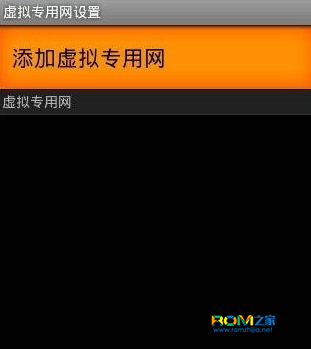 虚拟专用网设置

添加虚拟专用网

虚拟专用网

ROM之家
www.romzhijia.net